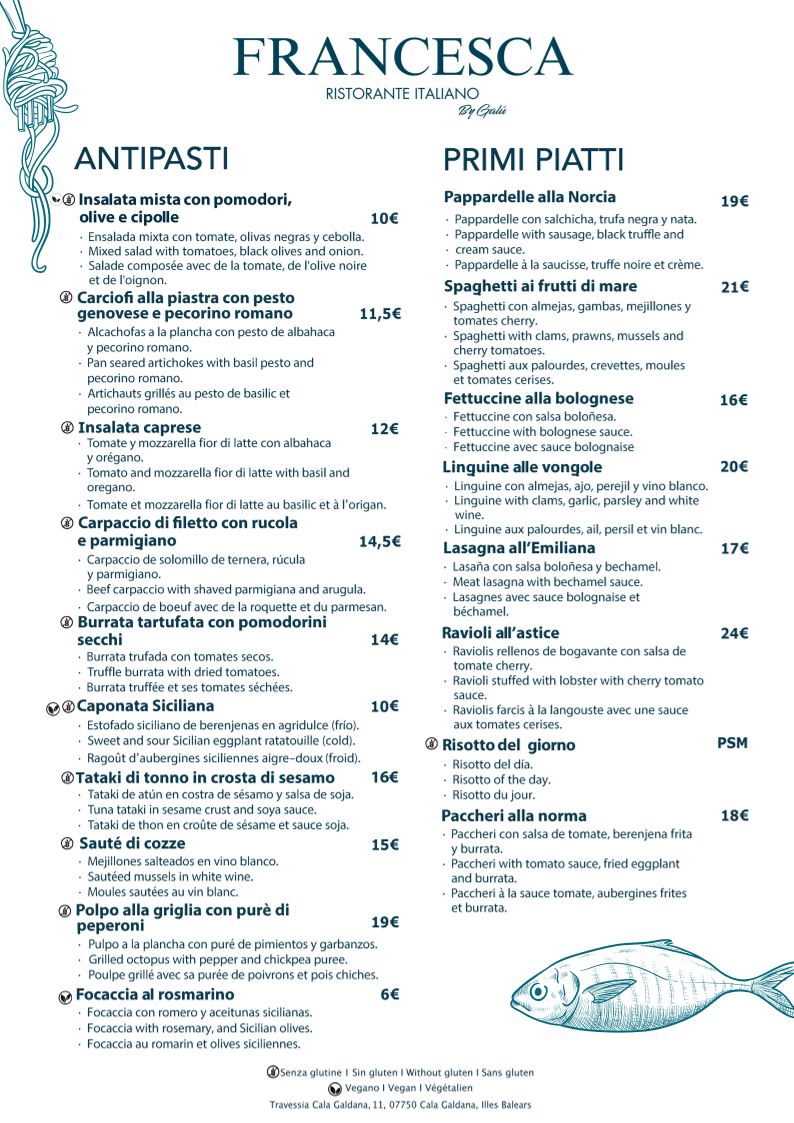 FRANCESCA
RISTORANTE ITALIANO
By Galú

ANTIPASTI

Insalata mista con pomodori, olive e cipolle 10€
· Ensalada mixta con tomate, olivas negras y cebolla.
· Mixed salad with tomatoes, black olives and onion.
· Salade composée avec de la tomate, de l'olive noire et de l'oignon.

Carciofi alla piastra con pesto genovese e pecorino romano 11,5€
· Alcachofas a la plancha con pesto de albahaca y pecorino romano.
· Pan seared artichokes with basil pesto and pecorino romano.
· Artichauts grillés au pesto de basilic et pecorino romano.

Insalata caprese 12€
· Tomate y mozzarella fior di latte con albahaca y orégano.
· Tomato and mozzarella fior di latte with basil and oregano.
· Tomate et mozzarella fior di latte au basilic et à l'origan.

Carpaccio di filetto con rucola e parmigiano 14,5€
· Carpaccio de solomillo de ternera, rúcula y parmigiano.
· Beef carpaccio with shaved parmigiana and arugula.
· Carpaccio de boeuf avec de la roquette et du parmesan.

Burrata tartufata con pomodorini secchi 14€
· Burrata trufada con tomates secos.
· Truffle burrata with dried tomatoes.
· Burrata truffée et ses tomates séchées.

Caponata Siciliana 10€
· Estofado siciliano de berenjenas en agridulce (frío).
· Sweet and sour Sicilian eggplant ratatouille (cold).
· Ragoût d'aubergines siciliennes aigre-doux (froid).

Tataki di tonno in crosta di sesamo 16€
· Tataki de atún en costra de sésamo y salsa de soja.
· Tuna tataki in sesame crust and soya sauce.
· Tataki de thon en croûte de sésame et sauce soja.

Sauté di cozze 15€
· Mejillones salteados en vino blanco.
· Sautéed mussels in white wine.
· Moules sautées au vin blanc.

Polpo alla griglia con purè di peperoni 19€
· Pulpo a la plancha con puré de pimientos y garbanzos.
· Grilled octopus with pepper and chickpea puree.
· Poulpe grillé avec sa purée de poivrons et pois chiches.

Focaccia al rosmarino 6€
· Focaccia con romero y aceitunas sicilianas.
· Focaccia with rosemary, and Sicilian olives.
· Focaccia au romarin et olives siciliennes.

PRIMI PIATTI

Pappardelle alla Norcia 19€
· Pappardelle con salchicha, trufa negra y nata.
· Pappardelle with sausage, black truffle and cream sauce.
· Pappardelle à la saucisse, truffe noire et crème.

Spaghetti ai frutti di mare 21€
· Spaghetti con almejas, gambas, mejillones y tomates cherry.
· Spaghetti with clams, prawns, mussels and cherry tomatoes.
· Spaghetti aux palourdes, crevettes, moules et tomates cerises.

Fettuccine alla bolognese 16€
· Fettuccine con salsa boloñesa.
· Fettuccine with bolognese sauce.
· Fettuccine avec sauce bolognaise

Linguine alle vongole 20€
· Linguine con almejas, ajo, perejil y vino blanco.
· Linguine with clams, garlic, parsley and white wine.
· Linguine aux palourdes, ail, persil et vin blanc.

Lasagna all'Emiliana 17€
· Lasaña con salsa boloñesa y bechamel.
· Meat lasagna with bechamel sauce.
· Lasagnes avec sauce bolognaise et béchamel.

Ravioli all'astice 24€
· Raviolis rellenos de bogavante con salsa de tomate cherry.
· Ravioli stuffed with lobster with cherry tomato sauce.
· Raviolis farcis à la langouste avec une sauce aux tomates cerises.

Risotto del giorno PSM
· Risotto del día.
· Risotto of the day.
· Risotto du jour.

Paccheri alla norma 18€
· Paccheri con salsa de tomate, berenjena frita y burrata.
· Paccheri with tomato sauce, fried eggplant and burrata.
· Paccheri à la sauce tomate, aubergines frites et burrata.

Senza glutine I Sin gluten I Without gluten I Sans gluten
Vegano I Vegan I Végétalien
Travessia Cala Galdana, 11, 07750 Cala Galdana, Illes Balears